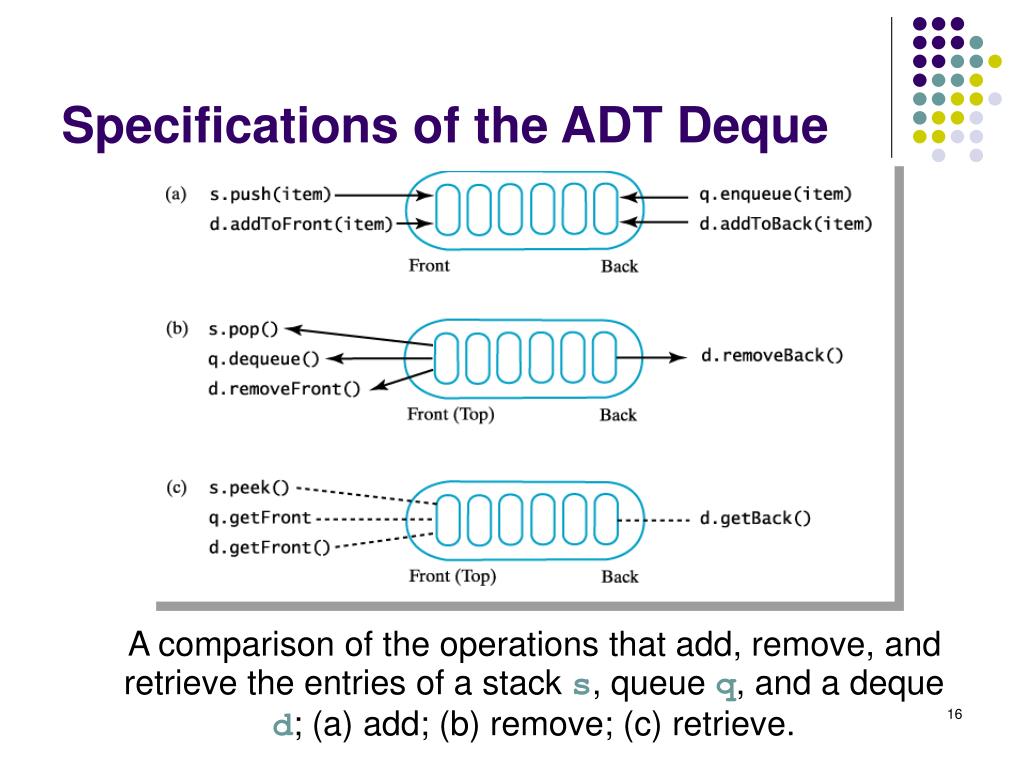 Specifications of the ADT Deque

(a) s.push(item)
d.addToFront(item)
q.enqueue(item)
d.addToBack(item)
Front
Back

(b) s.pop()
q.dequeue()
d.removeFront()
d.removeBack()
Front (Top)
Back

(c) s.peek()
q.getFront
d.getFront()
d.getBack()
Front (Top)
Back

A comparison of the operations that add, remove, and retrieve the entries of a stack s, queue q, and a deque d; (a) add; (b) remove; (c) retrieve.

16